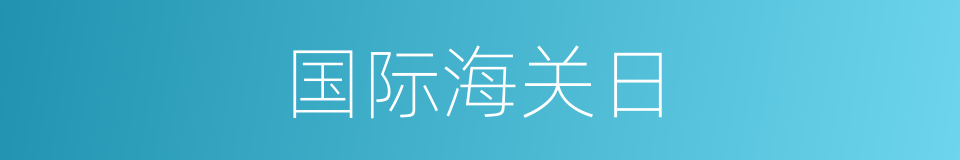 国际海关日